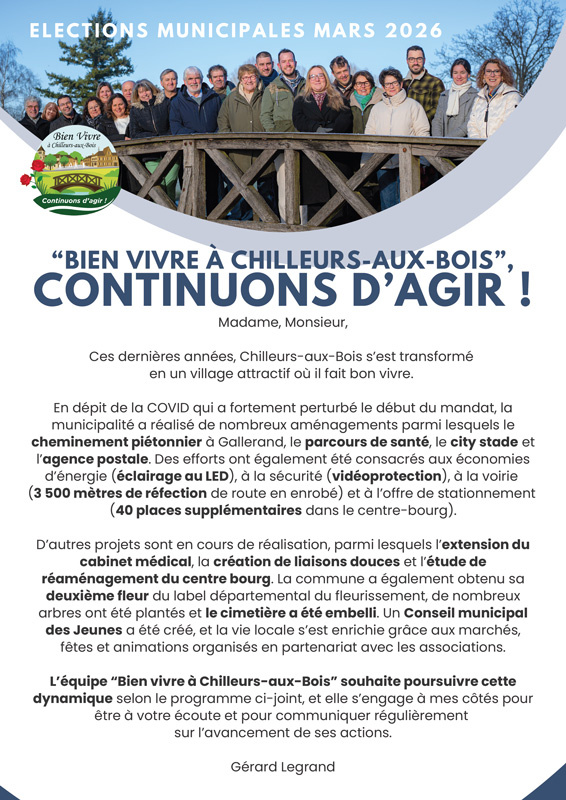 ELECTIONS MUNICIPALES MARS 2026

Bien Vivre à Chilleurs-aux-Bois
Continuons d'agir !

"BIEN VIVRE À CHILLEURS-AUX-BOIS",
CONTINUONS D'AGIR !

Madame, Monsieur,

Ces dernières années, Chilleurs-aux-Bois s'est transformé en un village attractif où il fait bon vivre.

En dépit de la COVID qui a fortement perturbé le début du mandat, la municipalité a réalisé de nombreux aménagements parmi lesquels le cheminement piétonnier à Gallerand, le parcours de santé, le city stade et l'agence postale. Des efforts ont également été consacrés aux économies d'énergie (éclairage au LED), à la sécurité (vidéoprotection), à la voirie (3 500 mètres de réfection de route en enrobé) et à l'offre de stationnement (40 places supplémentaires dans le centre-bourg).

D'autres projets sont en cours de réalisation, parmi lesquels l'extension du cabinet médical, la création de liaisons douces et l'étude de réaménagement du centre bourg. La commune a également obtenu sa deuxième fleur du label départemental du fleurissement, de nombreux arbres ont été plantés et le cimetière a été embelli. Un Conseil municipal des Jeunes a été créé, et la vie locale s'est enrichie grâce aux marchés, fêtes et animations organisés en partenariat avec les associations.

L'équipe "Bien vivre à Chilleurs-aux-Bois" souhaite poursuivre cette dynamique selon le programme ci-joint, et elle s'engage à mes côtés pour être à votre écoute et pour communiquer régulièrement sur l'avancement de ses actions.

Gérard Legrand